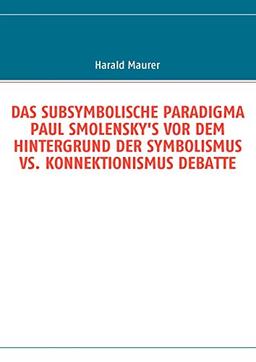 Harald Maurer

DAS SUBSYMBOLISCHE PARADIGMA PAUL SMOLENSKY'S VOR DEM HINTERGRUND DER SYMBOLISMUS VS. KONNEKTIONISMUS DEBATTE